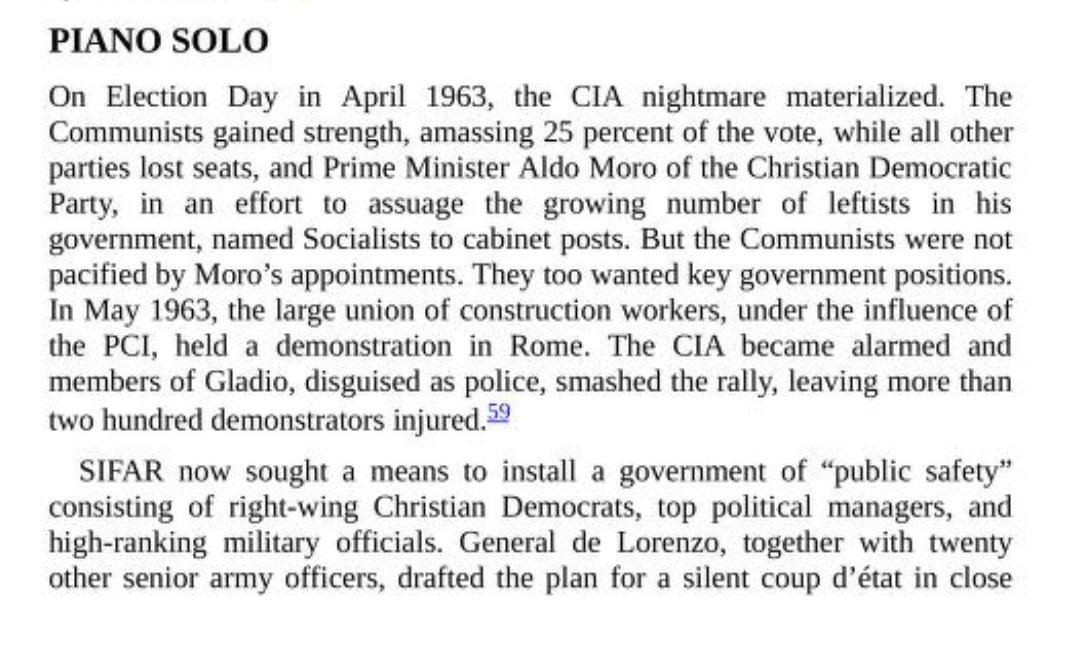 PIANO SOLO

On Election Day in April 1963, the CIA nightmare materialized. The Communists gained strength, amassing 25 percent of the vote, while all other parties lost seats, and Prime Minister Aldo Moro of the Christian Democratic Party, in an effort to assuage the growing number of leftists in his government, named Socialists to cabinet posts. But the Communists were not pacified by Moro's appointments. They too wanted key government positions. In May 1963, the large union of construction workers, under the influence of the PCI, held a demonstration in Rome. The CIA became alarmed and members of Gladio, disguised as police, smashed the rally, leaving more than two hundred demonstrators injured.$^{59}$

SIFAR now sought a means to install a government of "public safety" consisting of right-wing Christian Democrats, top political managers, and high-ranking military officials. General de Lorenzo, together with twenty other senior army officers, drafted the plan for a silent coup d'état in close